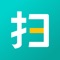 扫